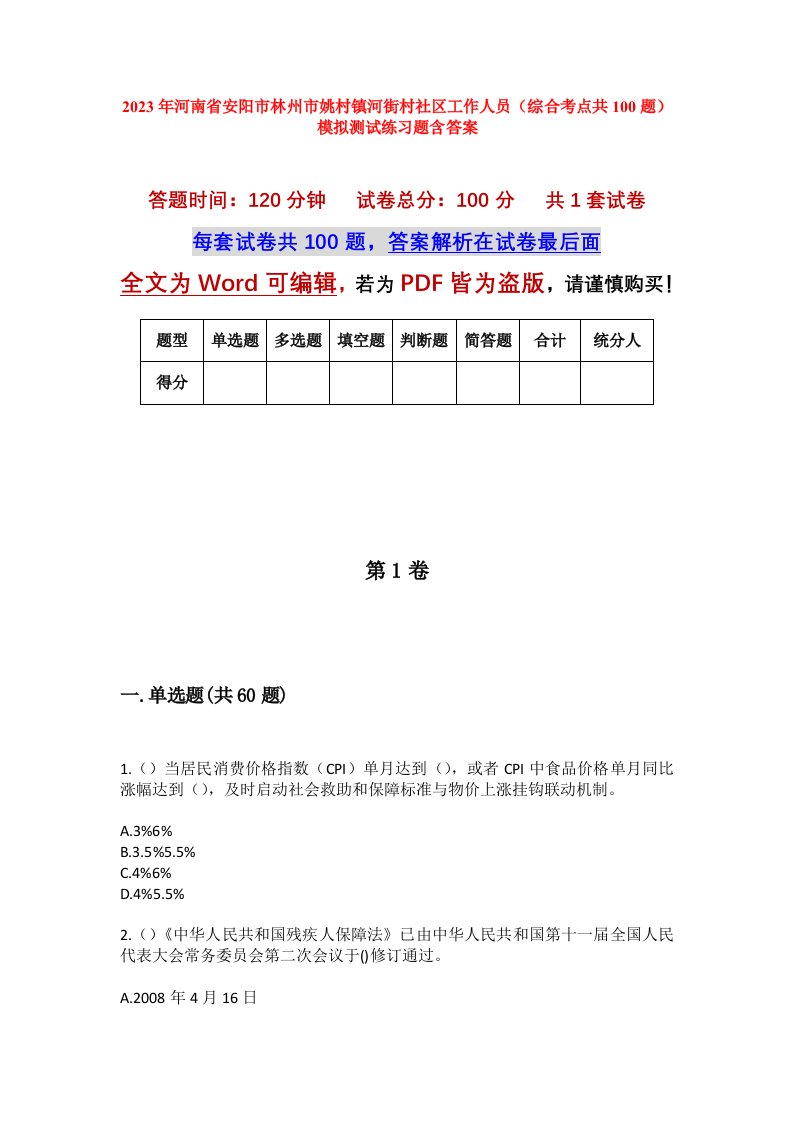 2023年河南省安阳市林州市姚村镇河街村社区工作人员（综合考点共100题）模拟测试练习题含答案

答题时间：120分钟　试卷总分：100分　共1套试卷

每套试卷共100题，答案解析在试卷最后面

全文为Word可编辑，若为PDF皆为盗版，请谨慎购买！

| 题型 | 单选题 | 多选题 | 填空题 | 判断题 | 简答题 | 合计 | 统分人 |
|---|---|---|---|---|---|---|---|
| 得分 | | | | | | | |

第1卷

一.单选题(共60题)

1.（）当居民消费价格指数（CPI）单月达到（），或者CPI中食品价格单月同比涨幅达到（），及时启动社会救助和保障标准与物价上涨挂钩联动机制。

A.3%6%
B.3.5%5.5%
C.4%6%
D.4%5.5%

2.（）《中华人民共和国残疾人保障法》已由中华人民共和国第十一届全国人民代表大会常务委员会第二次会议于()修订通过。

A.2008年4月16日